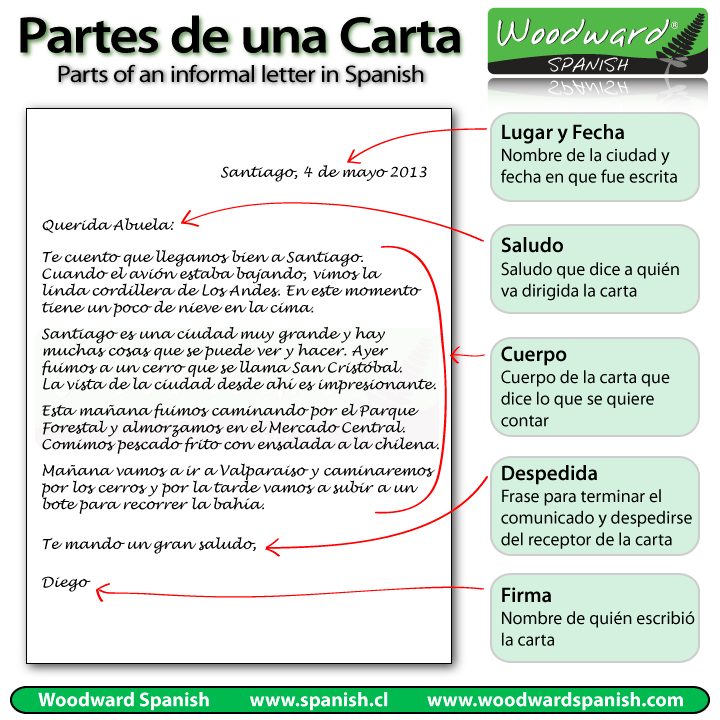 Partes de una Carta
Parts of an informal letter in Spanish

Woodward®
SPANISH

Santiago, 4 de mayo 2013

Querida Abuela:

Te cuento que llegamos bien a Santiago. Cuando el avión estaba bajando, vimos la linda cordillera de Los Andes. En este momento tiene un poco de nieve en la cima.

Santiago es una ciudad muy grande y hay muchas cosas que se puede ver y hacer. Ayer fuimos a un cerro que se llama San Cristóbal. La vista de la ciudad desde ahí es impresionante.

Esta mañana fuimos caminando por el Parque Forestal y almorzamos en el Mercado Central. Comimos pescado frito con ensalada a la chilena.

Mañana vamos a ir a Valparaíso y caminaremos por los cerros y por la tarde vamos a subir a un bote para recorrer la bahía.

Te mando un gran saludo,

Diego

Lugar y Fecha
Nombre de la ciudad y fecha en que fue escrita

Saludo
Saludo que dice a quién va dirigida la carta

Cuerpo
Cuerpo de la carta que dice lo que se quiere contar

Despedida
Frase para terminar el comunicado y despedirse del receptor de la carta

Firma
Nombre de quién escribió la carta

Woodward Spanish www.spanish.cl www.woodwardspanish.com